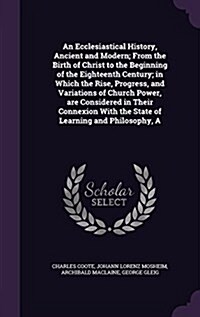 An Ecclesiastical History, Ancient and Modern; From the Birth of Christ to the Beginning of the Eighteenth Century; in Which the Rise, Progress, and Variations of Church Power, are Considered in Their Connexion With the State of Learning and Philosophy, A

Scholar SELECT

CHARLES COOTE, JOHANN LORENZ MOSHEIM, ARCHIBALD MACLAINE, GEORGE GLEIG